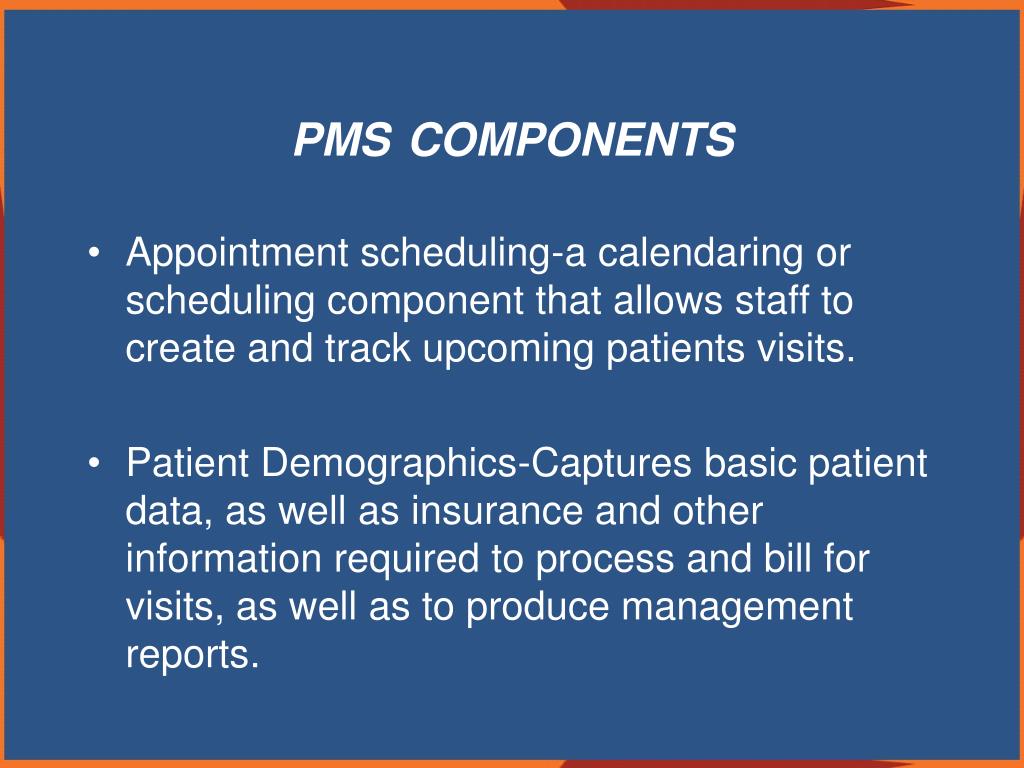 PMS COMPONENTS

• Appointment scheduling-a calendaring or scheduling component that allows staff to create and track upcoming patients visits.

• Patient Demographics-Captures basic patient data, as well as insurance and other information required to process and bill for visits, as well as to produce management reports.